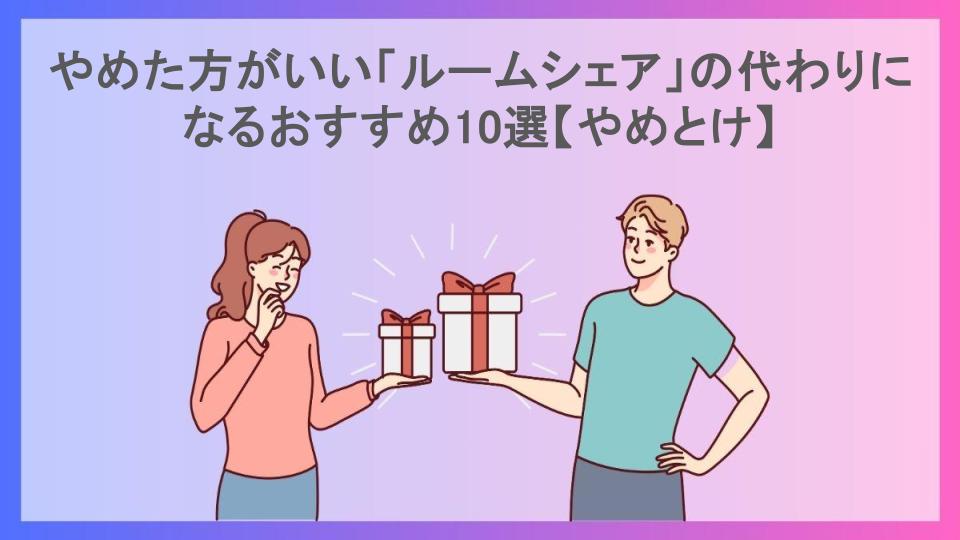 やめた方がいい「ルームシェア」の代わりになるおすすめ10選【やめとけ】